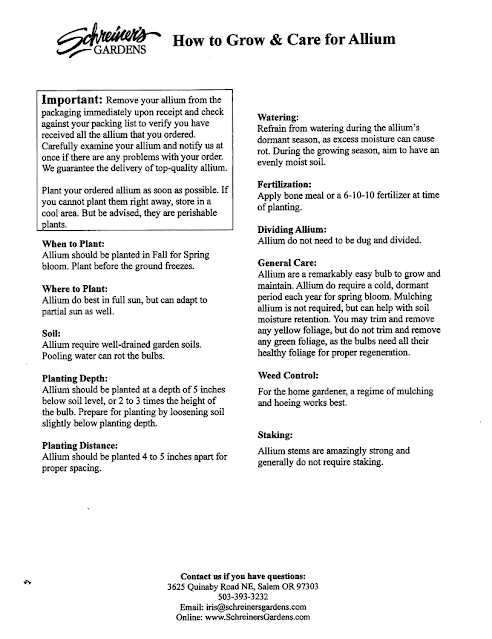 Schreiner's GARDENS How to Grow & Care for Allium

Important: Remove your allium from the packaging immediately upon receipt and check against your packing list to verify you have received all the allium that you ordered. Carefully examine your allium and notify us at once if there are any problems with your order. We guarantee the delivery of top-quality allium.

Plant your ordered allium as soon as possible. If you cannot plant them right away, store in a cool area. But be advised, they are perishable plants.

When to Plant:
Allium should be planted in Fall for Spring bloom. Plant before the ground freezes.

Where to Plant:
Allium do best in full sun, but can adapt to partial sun as well.

Soil:
Allium require well-drained garden soils. Pooling water can rot the bulbs.

Planting Depth:
Allium should be planted at a depth of 5 inches below soil level, or 2 to 3 times the height of the bulb. Prepare for planting by loosening soil slightly below planting depth.

Planting Distance:
Allium should be planted 4 to 5 inches apart for proper spacing.

Watering:
Refrain from watering during the allium's dormant season, as excess moisture can cause rot. During the growing season, aim to have an evenly moist soil.

Fertilization:
Apply bone meal or a 6-10-10 fertilizer at time of planting.

Dividing Allium:
Allium do not need to be dug and divided.

General Care:
Allium are a remarkably easy bulb to grow and maintain. Allium do require a cold, dormant period each year for spring bloom. Mulching allium is not required, but can help with soil moisture retention. You may trim and remove any yellow foliage, but do not trim and remove any green foliage, as the bulbs need all their healthy foliage for proper regeneration.

Weed Control:
For the home gardener, a regime of mulching and hoeing works best.

Staking:
Allium stems are amazingly strong and generally do not require staking.

Contact us if you have questions:
3625 Quinaby Road NE, Salem OR 97303
503-393-3232
Email: iris@schreinersgardens.com
Online: www.SchreinersGardens.com